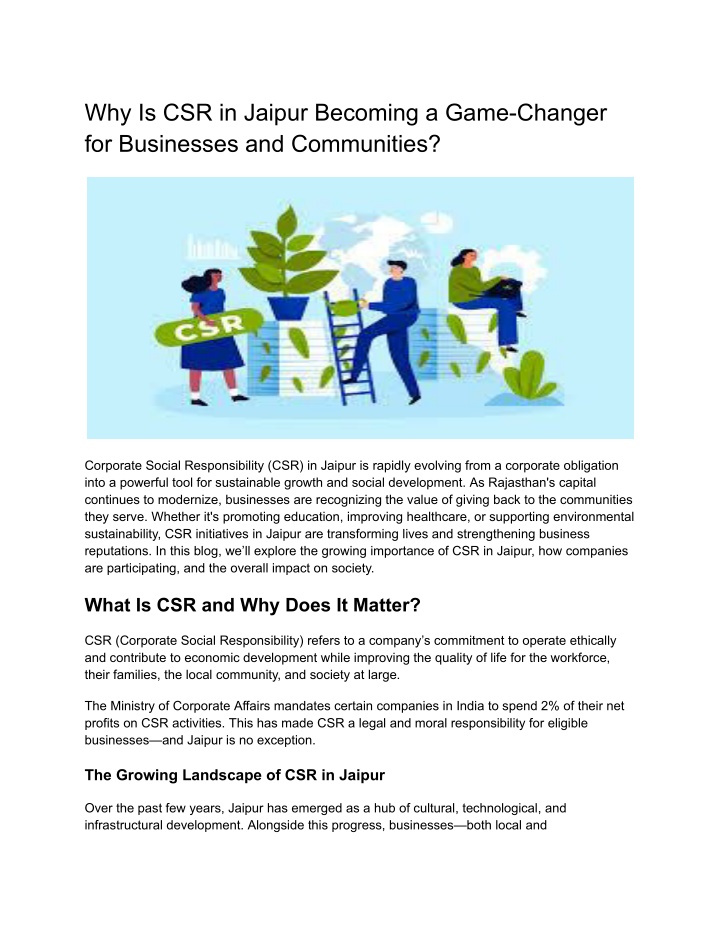 Why Is CSR in Jaipur Becoming a Game-Changer for Businesses and Communities?

CSR

Corporate Social Responsibility (CSR) in Jaipur is rapidly evolving from a corporate obligation into a powerful tool for sustainable growth and social development. As Rajasthan's capital continues to modernize, businesses are recognizing the value of giving back to the communities they serve. Whether it's promoting education, improving healthcare, or supporting environmental sustainability, CSR initiatives in Jaipur are transforming lives and strengthening business reputations. In this blog, we'll explore the growing importance of CSR in Jaipur, how companies are participating, and the overall impact on society.

What Is CSR and Why Does It Matter?

CSR (Corporate Social Responsibility) refers to a company's commitment to operate ethically and contribute to economic development while improving the quality of life for the workforce, their families, the local community, and society at large.

The Ministry of Corporate Affairs mandates certain companies in India to spend 2% of their net profits on CSR activities. This has made CSR a legal and moral responsibility for eligible businesses—and Jaipur is no exception.

The Growing Landscape of CSR in Jaipur

Over the past few years, Jaipur has emerged as a hub of cultural, technological, and infrastructural development. Alongside this progress, businesses—both local and